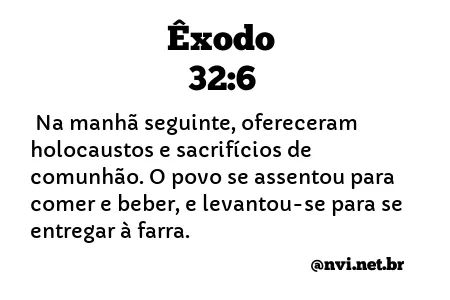 Êxodo
32:6

Na manhã seguinte, ofereceram holocaustos e sacrifícios de comunhão. O povo se assentou para comer e beber, e levantou-se para se entregar à farra.

@nvi.net.br